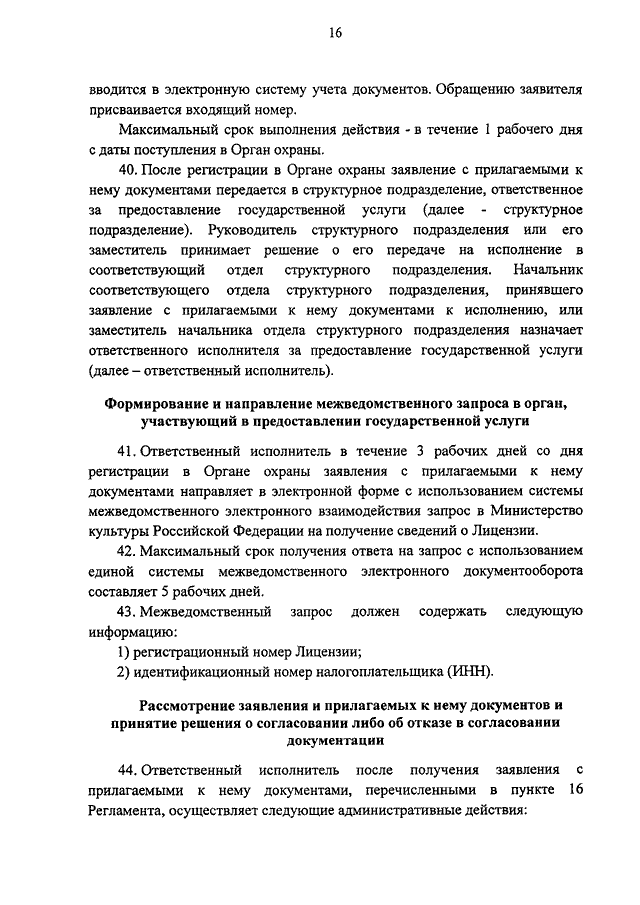 16

вводится в электронную систему учета документов. Обращению заявителя присваивается входящий номер.

Максимальный срок выполнения действия - в течение 1 рабочего дня с даты поступления в Орган охраны.

40. После регистрации в Органе охраны заявление с прилагаемыми к нему документами передается в структурное подразделение, ответственное за предоставление государственной услуги (далее - структурное подразделение). Руководитель структурного подразделения или его заместитель принимает решение о его передаче на исполнение в соответствующий отдел структурного подразделения. Начальник соответствующего отдела структурного подразделения, принявшего заявление с прилагаемыми к нему документами к исполнению, или заместитель начальника отдела структурного подразделения назначает ответственного исполнителя за предоставление государственной услуги (далее – ответственный исполнитель).

Формирование и направление межведомственного запроса в орган, участвующий в предоставлении государственной услуги

41. Ответственный исполнитель в течение 3 рабочих дней со дня регистрации в Органе охраны заявления с прилагаемыми к нему документами направляет в электронной форме с использованием системы межведомственного электронного взаимодействия запрос в Министерство культуры Российской Федерации на получение сведений о Лицензии.

42. Максимальный срок получения ответа на запрос с использованием единой системы межведомственного электронного документооборота составляет 5 рабочих дней.

43. Межведомственный запрос должен содержать следующую информацию:

1) регистрационный номер Лицензии;

2) идентификационный номер налогоплательщика (ИНН).

Рассмотрение заявления и прилагаемых к нему документов и принятие решения о согласовании либо об отказе в согласовании документации

44. Ответственный исполнитель после получения заявления с прилагаемыми к нему документами, перечисленными в пункте 16 Регламента, осуществляет следующие административные действия: